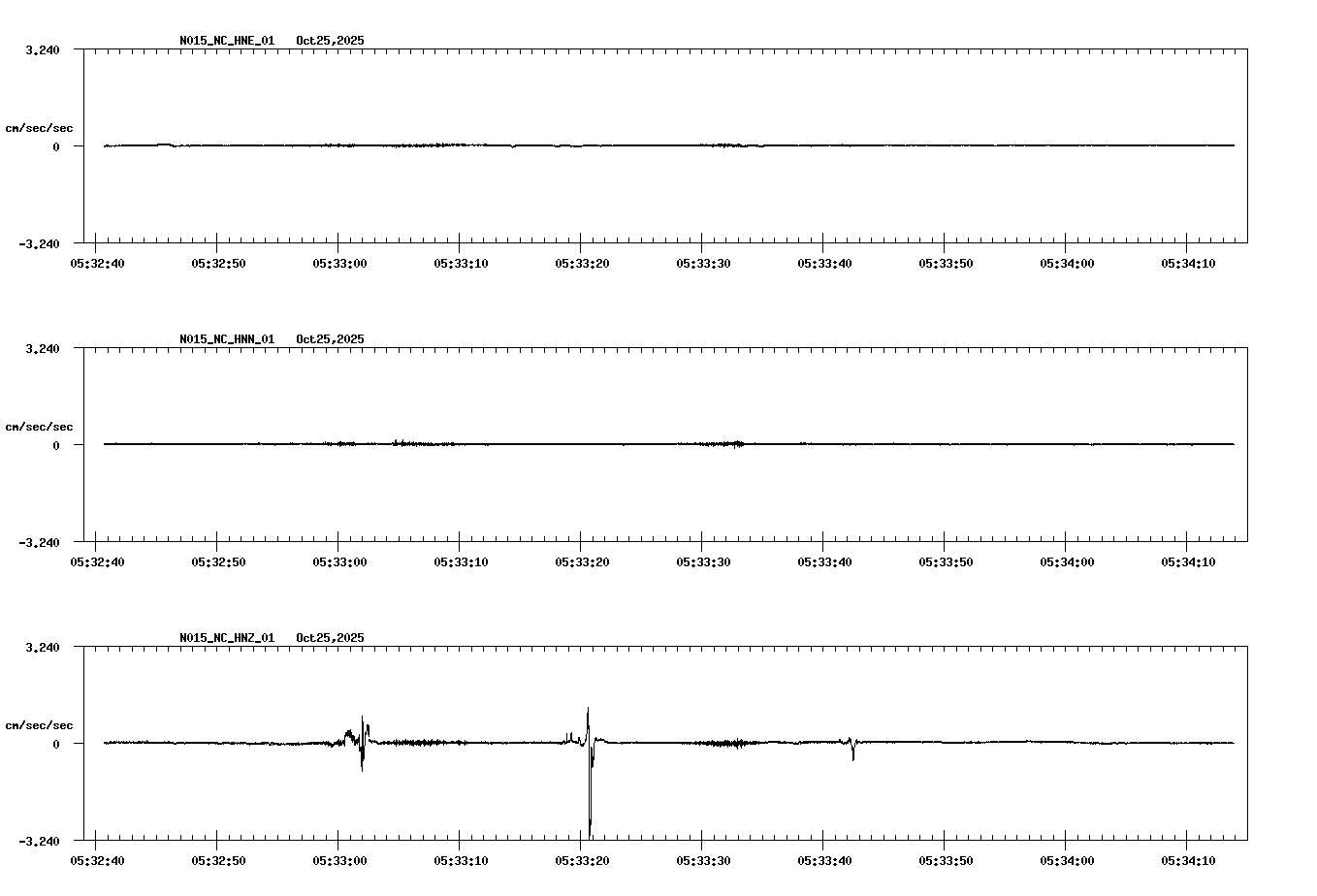 N015_NC_HNE_01 Oct25,2025

3.240

cm/sec/sec

0

-3.240

05:32:40 05:32:50 05:33:00 05:33:10 05:33:20 05:33:30 05:33:40 05:33:50 05:34:00 05:34:10

N015_NC_HNN_01 Oct25,2025

3.240

cm/sec/sec

0

-3.240

05:32:40 05:32:50 05:33:00 05:33:10 05:33:20 05:33:30 05:33:40 05:33:50 05:34:00 05:34:10

N015_NC_HNZ_01 Oct25,2025

3.240

cm/sec/sec

0

-3.240

05:32:40 05:32:50 05:33:00 05:33:10 05:33:20 05:33:30 05:33:40 05:33:50 05:34:00 05:34:10